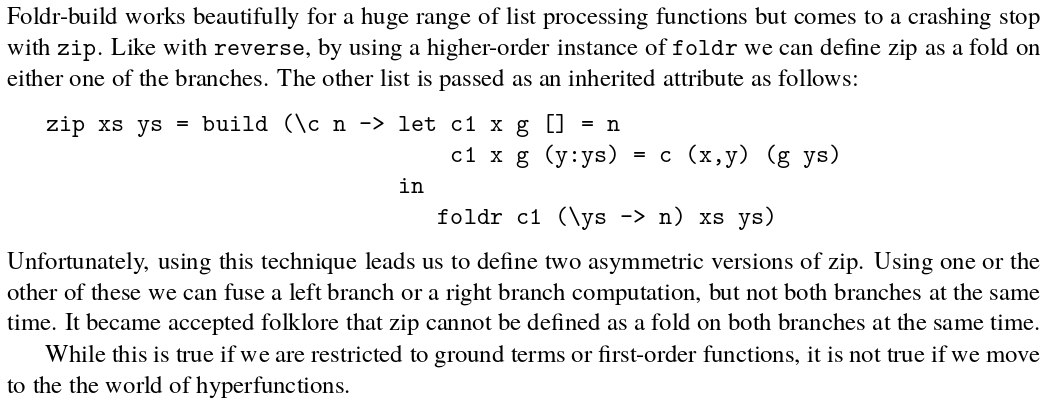 Foldr-build works beautifully for a huge range of list processing functions but comes to a crashing stop with zip. Like with reverse, by using a higher-order instance of foldr we can define zip as a fold on either one of the branches. The other list is passed as an inherited attribute as follows:

zip xs ys = build (\c n -> let c1 x g [] = n
                               c1 x g (y:ys) = c (x,y) (g ys)
                           in
                              foldr c1 (\ys -> n) xs ys)

Unfortunately, using this technique leads us to define two asymmetric versions of zip. Using one or the other of these we can fuse a left branch or a right branch computation, but not both branches at the same time. It became accepted folklore that zip cannot be defined as a fold on both branches at the same time.

While this is true if we are restricted to ground terms or first-order functions, it is not true if we move to the the world of hyperfunctions.